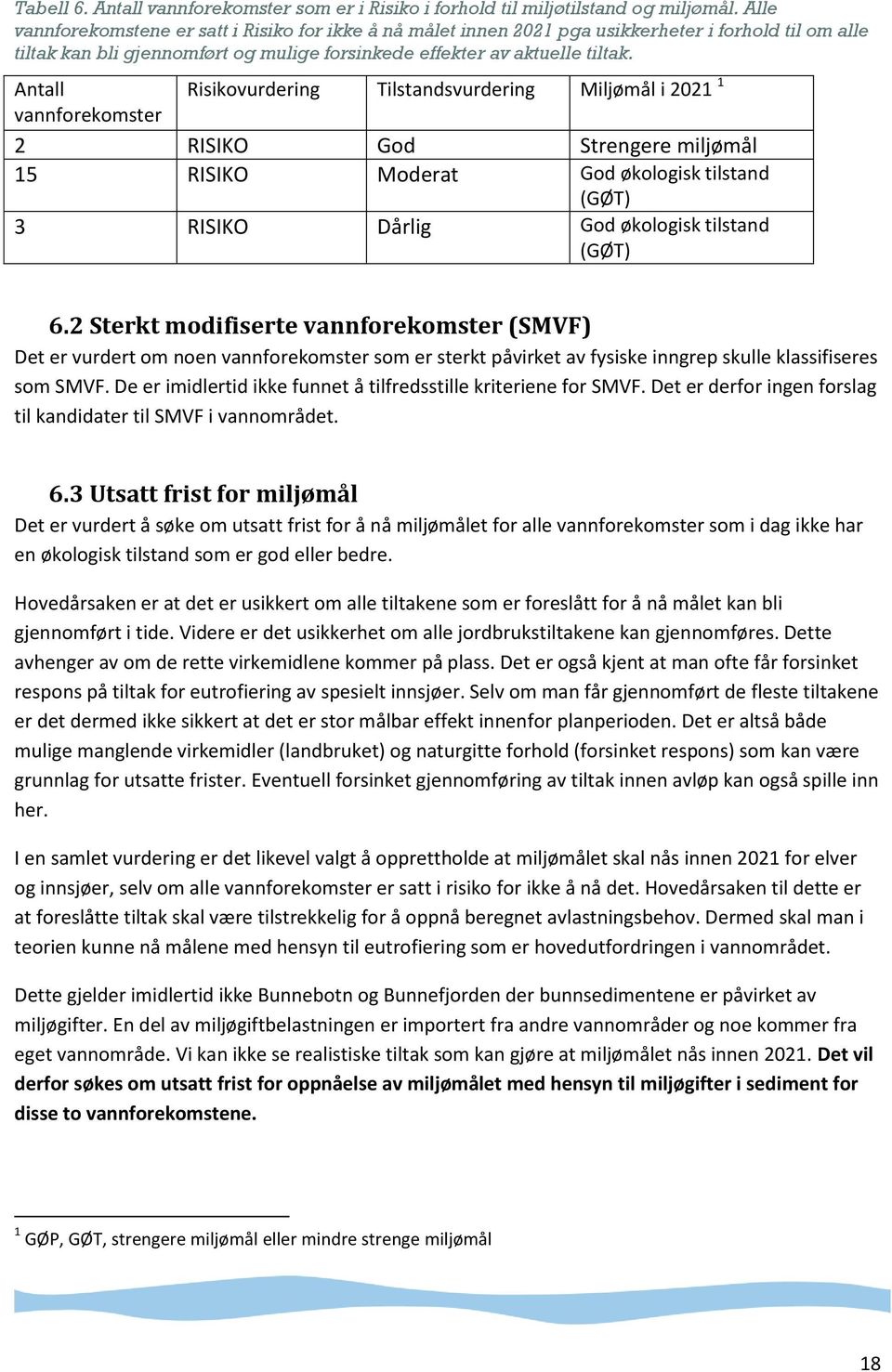 Tabell 6. Antall vannforekomster som er i Risiko i forhold til miljøtilstand og miljømål. Alle vannforekomstene er satt i Risiko for ikke å nå målet innen 2021 pga usikkerheter i forhold til om alle tiltak kan bli gjennomført og mulige forsinkede effekter av aktuelle tiltak.

| Antall vannforekomster | Risikovurdering | Tilstandsvurdering | Miljømål i 2021 $^1$ |
|---|---|---|---|
| 2 | RISIKO | God | Strengere miljømål |
| 15 | RISIKO | Moderat | God økologisk tilstand (GØT) |
| 3 | RISIKO | Dårlig | God økologisk tilstand (GØT) |

6.2 Sterkt modifiserte vannforekomster (SMVF)
Det er vurdert om noen vannforekomster som er sterkt påvirket av fysiske inngrep skulle klassifiseres som SMVF. De er imidlertid ikke funnet å tilfredsstille kriteriene for SMVF. Det er derfor ingen forslag til kandidater til SMVF i vannområdet.

6.3 Utsatt frist for miljømål
Det er vurdert å søke om utsatt frist for å nå miljømålet for alle vannforekomster som i dag ikke har en økologisk tilstand som er god eller bedre.

Hovedårsaken er at det er usikkert om alle tiltakene som er foreslått for å nå målet kan bli gjennomført i tide. Videre er det usikkerhet om alle jordbrukstiltakene kan gjennomføres. Dette avhenger av om de rette virkemidlene kommer på plass. Det er også kjent at man ofte får forsinket respons på tiltak for eutrofiering av spesielt innsjøer. Selv om man får gjennomført de fleste tiltakene er det dermed ikke sikkert at det er stor målbar effekt innenfor planperioden. Det er altså både mulige manglende virkemidler (landbruket) og naturgitte forhold (forsinket respons) som kan være grunnlag for utsatte frister. Eventuell forsinket gjennomføring av tiltak innen avløp kan også spille inn her.

I en samlet vurdering er det likevel valgt å opprettholde at miljømålet skal nås innen 2021 for elver og innsjøer, selv om alle vannforekomster er satt i risiko for ikke å nå det. Hovedårsaken til dette er at foreslåtte tiltak skal være tilstrekkelig for å oppnå beregnet avlastningsbehov. Dermed skal man i teorien kunne nå målene med hensyn til eutrofiering som er hovedutfordringen i vannområdet.

Dette gjelder imidlertid ikke Bunnebotn og Bunnefjorden der bunnsedimentene er påvirket av miljøgifter. En del av miljøgiftbelastningen er importert fra andre vannområder og noe kommer fra eget vannområde. Vi kan ikke se realistiske tiltak som kan gjøre at miljømålet nås innen 2021. Det vil derfor søkes om utsatt frist for oppnåelse av miljømålet med hensyn til miljøgifter i sediment for disse to vannforekomstene.

$^1$ GØP, GØT, strengere miljømål eller mindre strenge miljømål

18